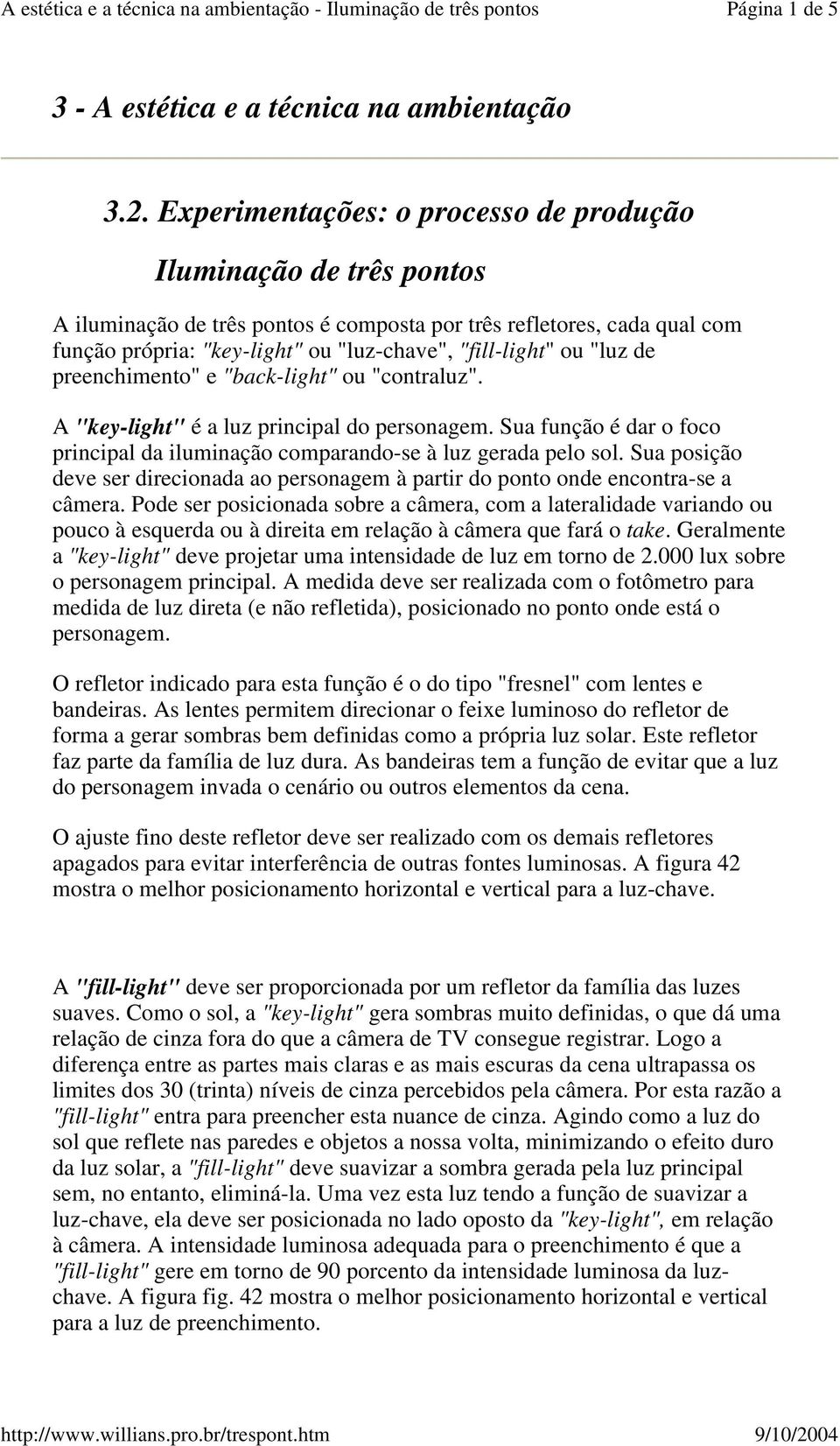 A estética e a técnica na ambientação - Iluminação de três pontos Página 1 de 5

3 - A estética e a técnica na ambientação

3.2. Experimentações: o processo de produção

Iluminação de três pontos

A iluminação de três pontos é composta por três refletores, cada qual com função própria: "key-light" ou "luz-chave", "fill-light" ou "luz de preenchimento" e "back-light" ou "contraluz".

A "key-light" é a luz principal do personagem. Sua função é dar o foco principal da iluminação comparando-se à luz gerada pelo sol. Sua posição deve ser direcionada ao personagem à partir do ponto onde encontra-se a câmera. Pode ser posicionada sobre a câmera, com a lateralidade variando ou pouco à esquerda ou à direita em relação à câmera que fará o take. Geralmente a "key-light" deve projetar uma intensidade de luz em torno de 2.000 lux sobre o personagem principal. A medida deve ser realizada com o fotômetro para medida de luz direta (e não refletida), posicionado no ponto onde está o personagem.

O refletor indicado para esta função é o do tipo "fresnel" com lentes e bandeiras. As lentes permitem direcionar o feixe luminoso do refletor de forma a gerar sombras bem definidas como a própria luz solar. Este refletor faz parte da família de luz dura. As bandeiras tem a função de evitar que a luz do personagem invada o cenário ou outros elementos da cena.

O ajuste fino deste refletor deve ser realizado com os demais refletores apagados para evitar interferência de outras fontes luminosas. A figura 42 mostra o melhor posicionamento horizontal e vertical para a luz-chave.

A "fill-light" deve ser proporcionada por um refletor da família das luzes suaves. Como o sol, a "key-light" gera sombras muito definidas, o que dá uma relação de cinza fora do que a câmera de TV consegue registrar. Logo a diferença entre as partes mais claras e as mais escuras da cena ultrapassa os limites dos 30 (trinta) níveis de cinza percebidos pela câmera. Por esta razão a "fill-light" entra para preencher esta nuance de cinza. Agindo como a luz do sol que reflete nas paredes e objetos a nossa volta, minimizando o efeito duro da luz solar, a "fill-light" deve suavizar a sombra gerada pela luz principal sem, no entanto, eliminá-la. Uma vez esta luz tendo a função de suavizar a luz-chave, ela deve ser posicionada no lado oposto da "key-light", em relação à câmera. A intensidade luminosa adequada para o preenchimento é que a "fill-light" gere em torno de 90 porcento da intensidade luminosa da luz-chave. A figura fig. 42 mostra o melhor posicionamento horizontal e vertical para a luz de preenchimento.

http://www.willians.pro.br/trespont.htm 9/10/2004